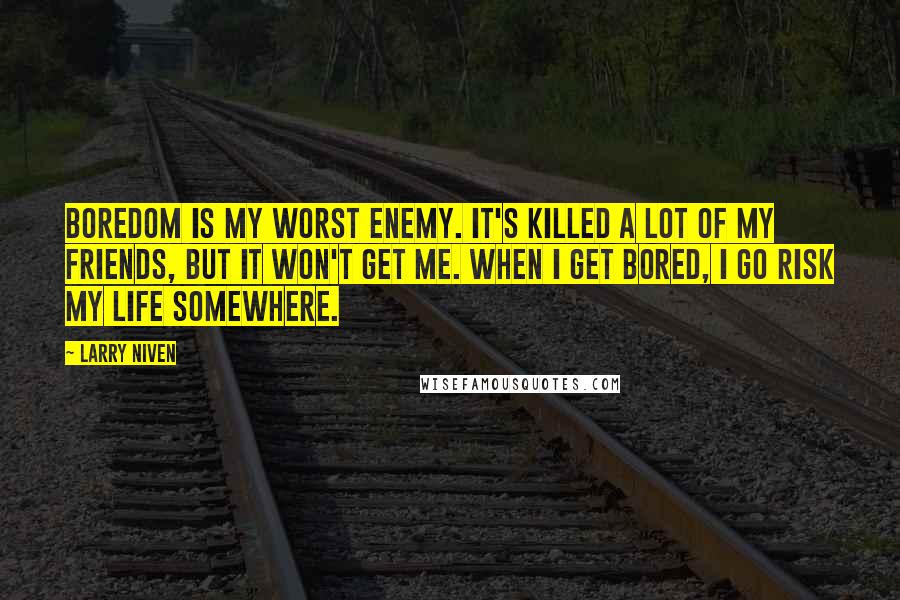 BOREDOM IS MY WORST ENEMY. IT'S KILLED A LOT OF MY FRIENDS, BUT IT WON'T GET ME. WHEN I GET BORED, I GO RISK MY LIFE SOMEWHERE.

~ LARRY NIVEN

WISEFAMOUSQUOTES.COM